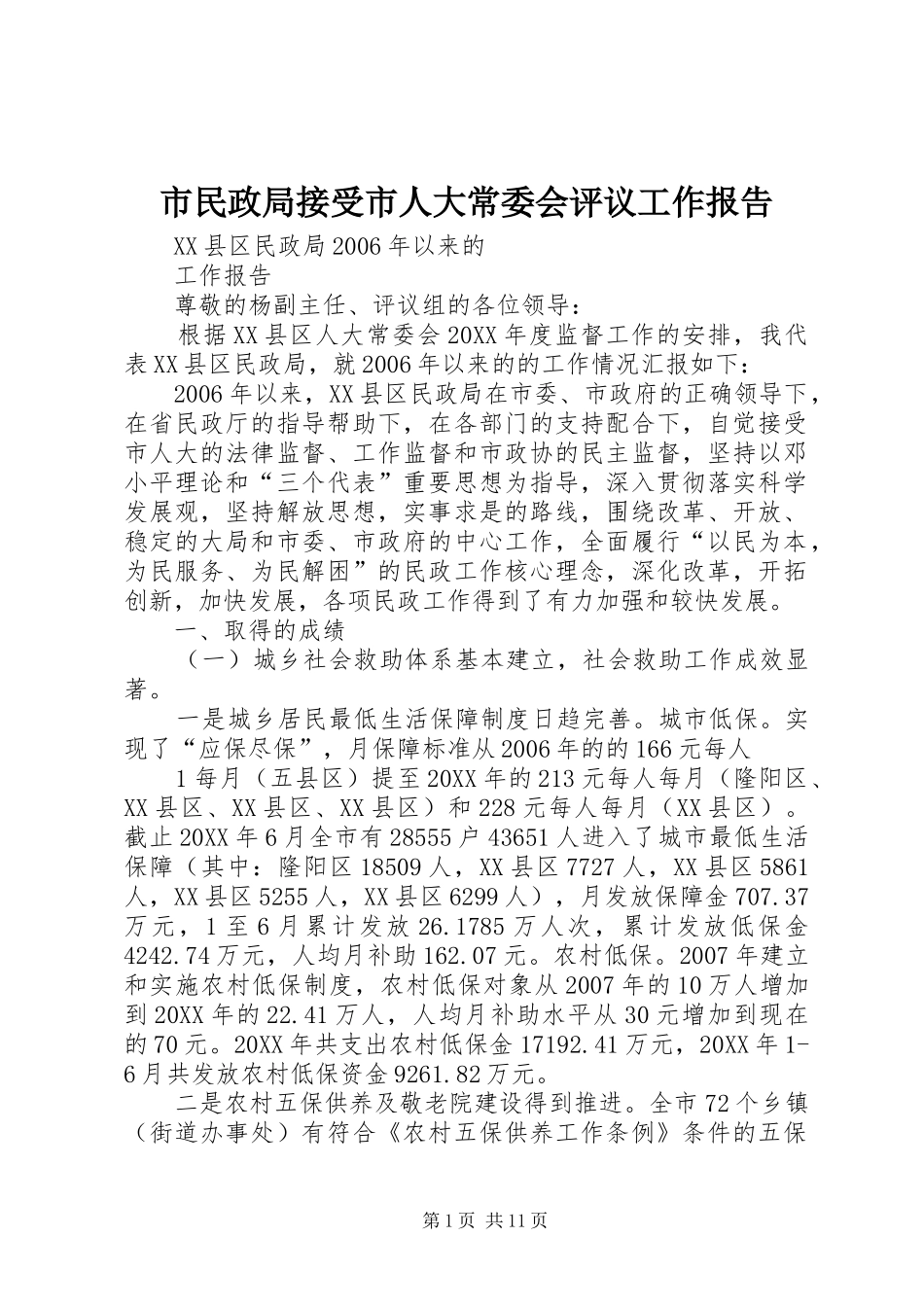 市民政局接受市人大常委会评议工作报告

XX县区民政局2006年以来的

工作报告

尊敬的杨副主任、评议组的各位领导：

根据XX县区人大常委会20XX年度监督工作的安排，我代表XX县区民政局，就2006年以来的的工作情况汇报如下：

2006年以来，XX县区民政局在市委、市政府的正确领导下，在省民政厅的指导帮助下，在各部门的支持配合下，自觉接受市人大的法律监督、工作监督和市政协的民主监督，坚持以邓小平理论和“三个代表”重要思想为指导，深入贯彻落实科学发展观，坚持解放思想，实事求是的路线，围绕改革、开放、稳定的大局和市委、市政府的中心工作，全面履行“以民为本，为民服务、为民解困”的民政工作核心理念，深化改革，开拓创新，加快发展，各项民政工作得到了有力加强和较快发展。

一、取得的成绩

（一）城乡社会救助体系基本建立，社会救助工作成效显著。

一是城乡居民最低生活保障制度日趋完善。城市低保。实现了“应保尽保”，月保障标准从2006年的的166元每人

1每月（五县区）提至20XX年的213元每人每月（隆阳区、XX县区、XX县区、XX县区）和228元每人每月（XX县区）。截止20XX年6月全市有28555户43651人进入了城市最低生活保障（其中：隆阳区18509人，XX县区7727人，XX县区5861人，XX县区5255人，XX县区6299人），月发放保障金707.37万元，1至6月累计发放26.1785万人次，累计发放低保金4242.74万元，人均月补助162.07元。农村低保。2007年建立和实施农村低保制度，农村低保对象从2007年的10万人增加到20XX年的22.41万人，人均月补助水平从30元增加到现在的70元。20XX年共支出农村低保金17192.41万元，20XX年1-6月共发放农村低保资金9261.82万元。

二是农村五保供养及敬老院建设得到推进。全市72个乡镇（街道办事处）有符合《农村五保供养工作条例》条件的五保

第1页 共11页